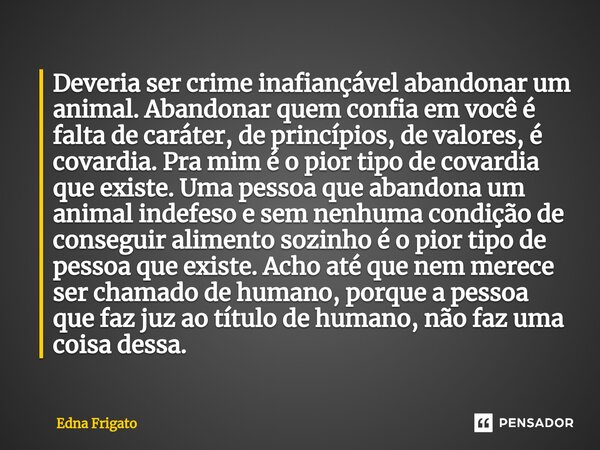 Deveria ser crime inafiançável abandonar um animal. Abandonar quem confia em você é falta de caráter, de princípios, de valores, é covardia. Pra mim é o pior tipo de covardia que existe. Uma pessoa que abandona um animal indefeso e sem nenhuma condição de conseguir alimento sozinho é o pior tipo de pessoa que existe. Acho até que nem merece ser chamado de humano, porque a pessoa que faz juz ao título de humano, não faz uma coisa dessa.

Edna Frigato

PENSADOR